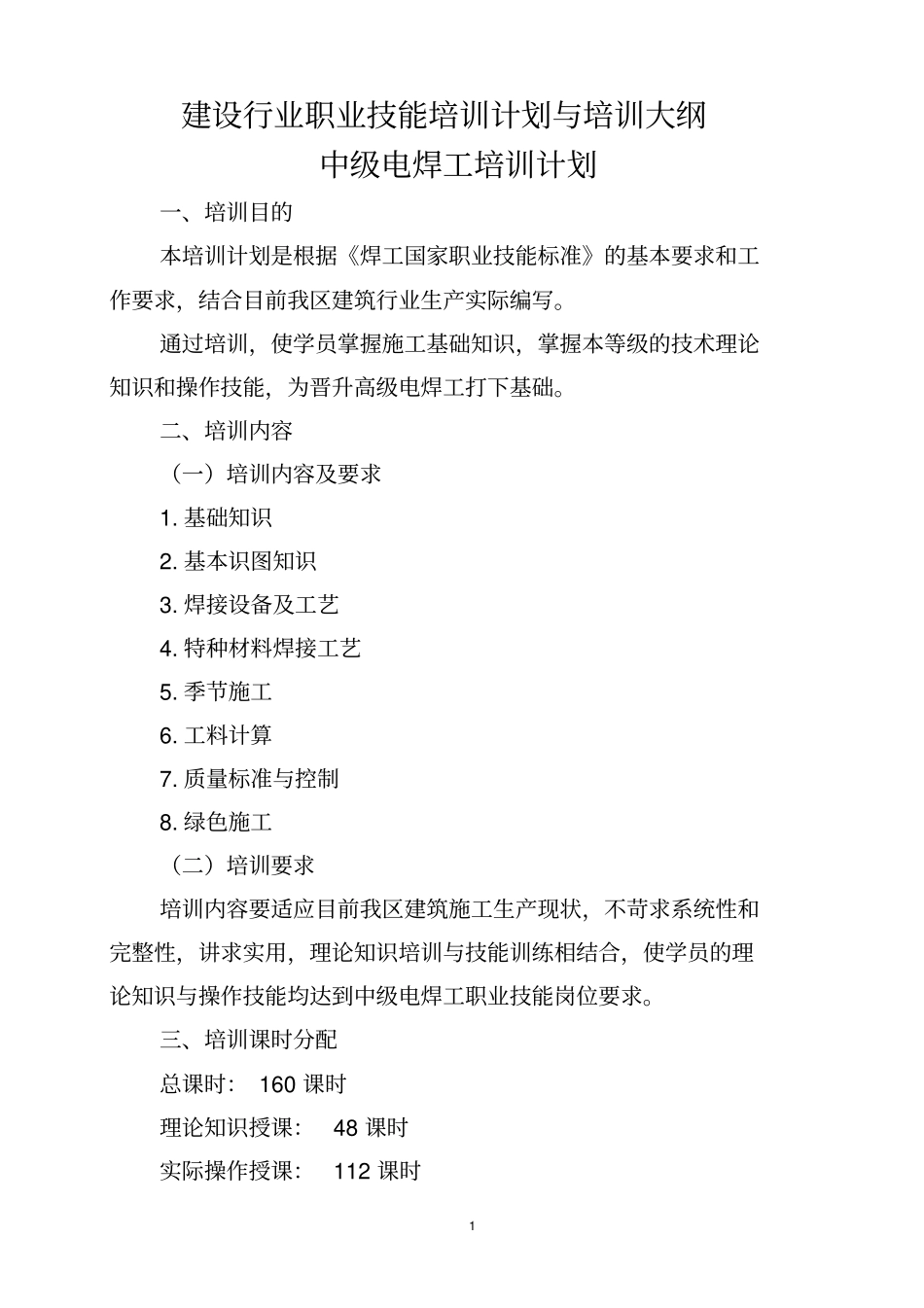 建设行业职业技能培训计划与培训大纲
中级电焊工培训计划

一、培训目的

本培训计划是根据《焊工国家职业技能标准》的基本要求和工作要求，结合目前我区建筑行业生产实际编写。

通过培训，使学员掌握施工基础知识，掌握本等级的技术理论知识和操作技能，为晋升高级电焊工打下基础。

二、培训内容

（一）培训内容及要求

1. 基础知识

2. 基本识图知识

3. 焊接设备及工艺

4. 特种材料焊接工艺

5. 季节施工

6. 工料计算

7. 质量标准与控制

8. 绿色施工

（二）培训要求

培训内容要适应目前我区建筑施工生产现状，不苛求系统性和完整性，讲求实用，理论知识培训与技能训练相结合，使学员的理论知识与操作技能均达到中级电焊工职业技能岗位要求。

三、培训课时分配

总课时： 160 课时

理论知识授课： 48 课时

实际操作授课： 112 课时

1